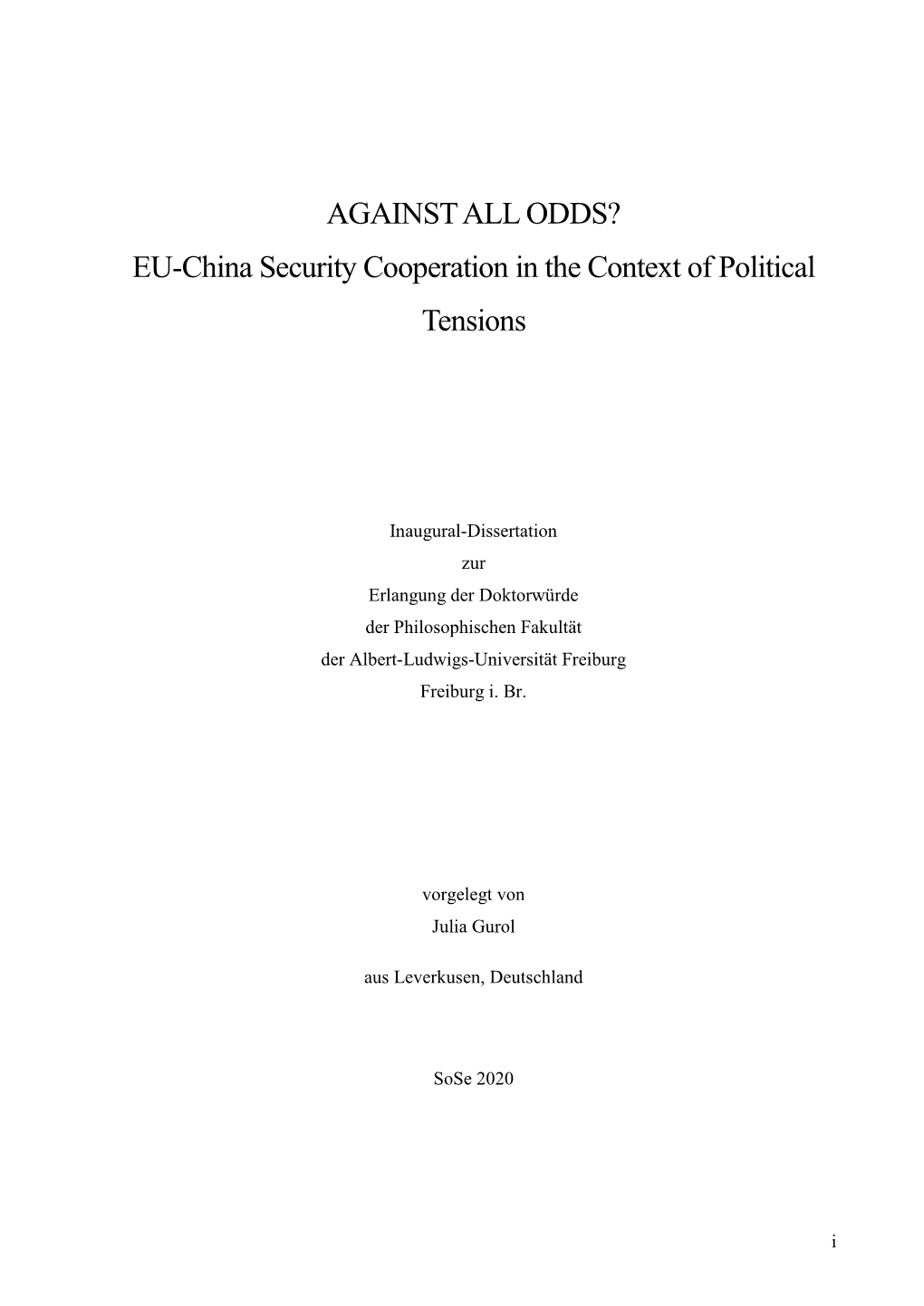 AGAINST ALL ODDS?
EU-China Security Cooperation in the Context of Political Tensions

Inaugural-Dissertation
zur
Erlangung der Doktorwürde
der Philosophischen Fakultät
der Albert-Ludwigs-Universität Freiburg
Freiburg i. Br.

vorgelegt von
Julia Gurol

aus Leverkusen, Deutschland

SoSe 2020

i